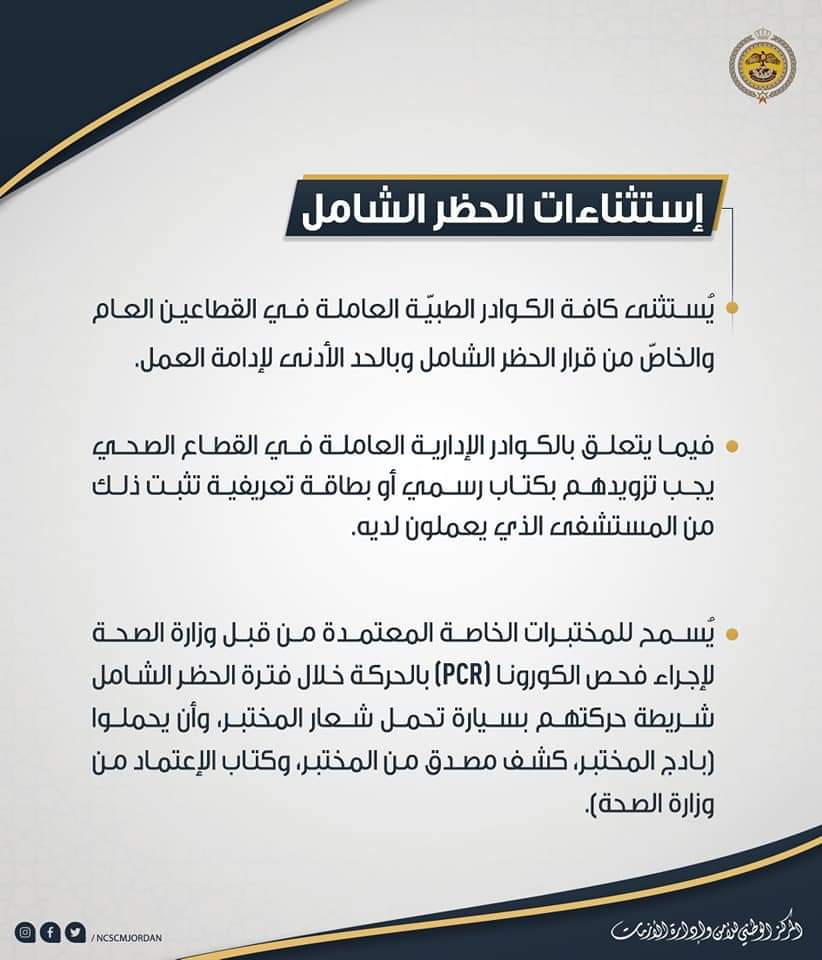 إستثناءات الحظر الشامل

يُستثنى كافة الكوادر الطبيّة العاملة في القطاعين العام والخاصّ من قرار الحظر الشامل وبالحد الأدنى لإدامة العمل.

فيما يتعلق بالكوادر الإدارية العاملة في القطاع الصحي يجب تزويدهم بكتاب رسمي أو بطاقة تعريفية تثبت ذلك من المستشفى الذي يعملون لديه.

يُسمح للمختبرات الخاصة المعتمدة من قبل وزارة الصحة لإجراء فحص الكورونا (PCR) بالحركة خلال فترة الحظر الشامل شريطة حركتهم بسيارة تحمل شعار المختبر، وأن يحملوا (بادج المختبر، كشف مصدق من المختبر، وكتاب الإعتماد من وزارة الصحة).

/NCSCMJORDAN

المركز الوطني للأمن وإدارة الأزمات